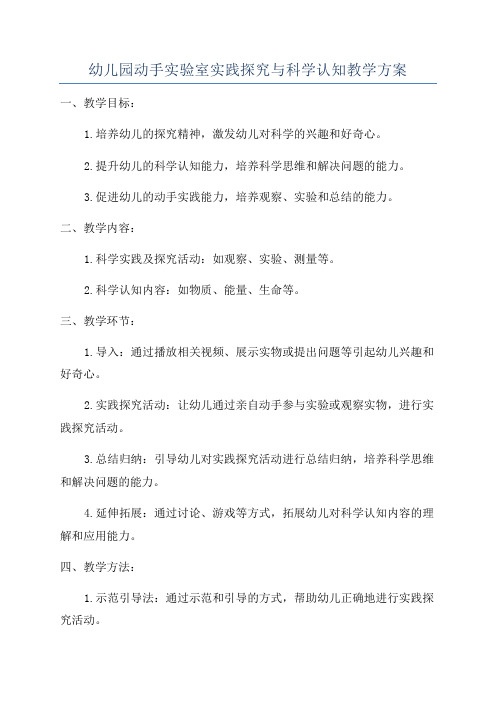 幼儿园动手实验室实践探究与科学认知教学方案

一、教学目标：

1.培养幼儿的探究精神，激发幼儿对科学的兴趣和好奇心。

2.提升幼儿的科学认知能力，培养科学思维和解决问题的能力。

3.促进幼儿的动手实践能力，培养观察、实验和总结的能力。

二、教学内容：

1.科学实践及探究活动：如观察、实验、测量等。

2.科学认知内容：如物质、能量、生命等。

三、教学环节：

1.导入：通过播放相关视频、展示实物或提出问题等引起幼儿兴趣和好奇心。

2.实践探究活动：让幼儿通过亲自动手参与实验或观察实物，进行实践探究活动。

3.总结归纳：引导幼儿对实践探究活动进行总结归纳，培养科学思维和解决问题的能力。

4.延伸拓展：通过讨论、游戏等方式，拓展幼儿对科学认知内容的理解和应用能力。

四、教学方法：

1.示范引导法：通过示范和引导的方式，帮助幼儿正确地进行实践探究活动。